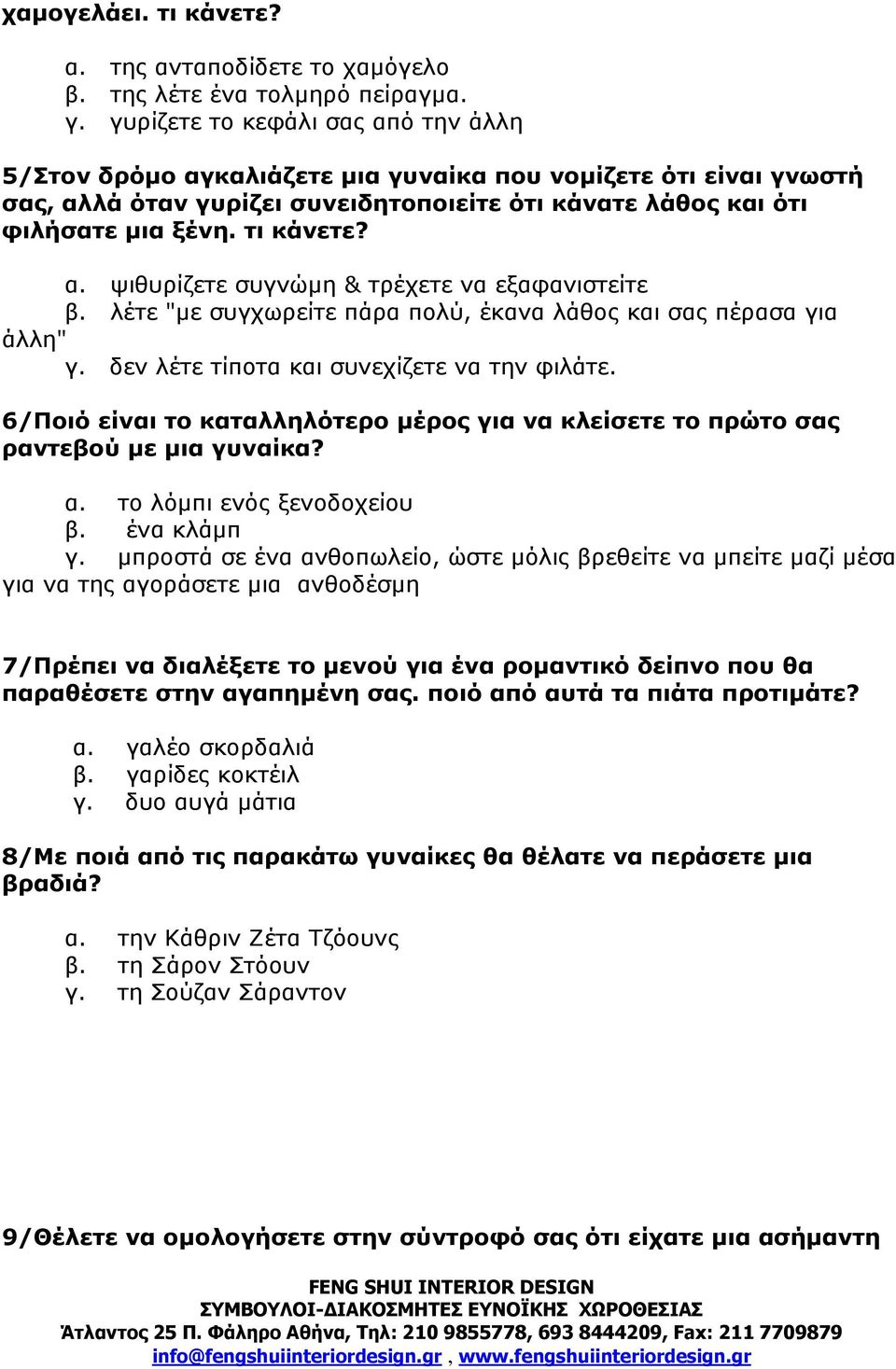 χαμογελάει. τι κάνετε?

α. της ανταποδίδετε το χαμόγελο
β. της λέτε ένα τολμηρό πείραγμα.
γ. γυρίζετε το κεφάλι σας από την άλλη

5/Στον δρόμο αγκαλιάζετε μια γυναίκα που νομίζετε ότι είναι γνωστή σας, αλλά όταν γυρίζει συνειδητοποιείτε ότι κάνατε λάθος και ότι φιλήσατε μια ξένη. τι κάνετε?

α. ψιθυρίζετε συγνώμη & τρέχετε να εξαφανιστείτε
β. λέτε "με συγχωρείτε πάρα πολύ, έκανα λάθος και σας πέρασα για άλλη"
γ. δεν λέτε τίποτα και συνεχίζετε να την φιλάτε.

6/Ποιό είναι το καταλληλότερο μέρος για να κλείσετε το πρώτο σας ραντεβού με μια γυναίκα?

α. το λόμπι ενός ξενοδοχείου
β. ένα κλάμπ
γ. μπροστά σε ένα ανθοπωλείο, ώστε μόλις βρεθείτε να μπείτε μαζί μέσα για να της αγοράσετε μια ανθοδέσμη

7/Πρέπει να διαλέξετε το μενού για ένα ρομαντικό δείπνο που θα παραθέσετε στην αγαπημένη σας. ποιό από αυτά τα πιάτα προτιμάτε?

α. γαλέο σκορδαλιά
β. γαρίδες κοκτέιλ
γ. δυο αυγά μάτια

8/Με ποιά από τις παρακάτω γυναίκες θα θέλατε να περάσετε μια βραδιά?

α. την Κάθριν Ζέτα Τζόουνς
β. τη Σάρον Στόουν
γ. τη Σούζαν Σάραντον

9/Θέλετε να ομολογήσετε στην σύντροφό σας ότι είχατε μια ασήμαντη

FENG SHUI INTERIOR DESIGN
ΣΥΜΒΟΥΛΟΙ-ΔΙΑΚΟΣΜΗΤΕΣ ΕΥΝΟΪΚΗΣ ΧΩΡΟΘΕΣΙΑΣ
Άτλαντος 25 Π. Φάληρο Αθήνα, Τηλ: 210 9855778, 693 8444209, Fax: 211 7709879
info@fengshuiinteriordesign.gr , www.fengshuiinteriordesign.gr